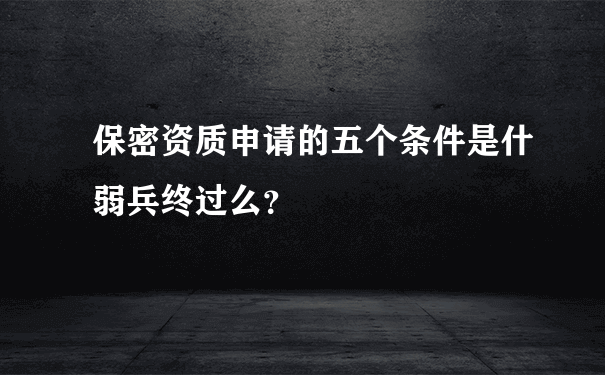 保密资质申请的五个条件是什弱兵终过么？